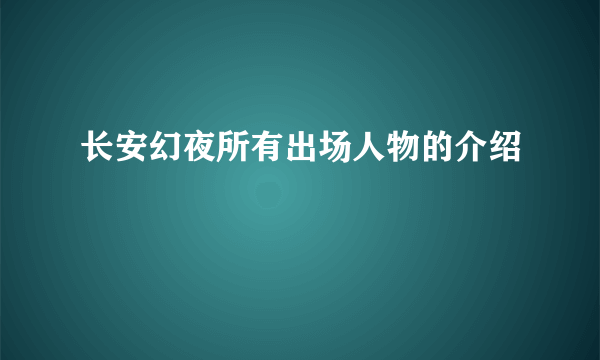 长安幻夜所有出场人物的介绍